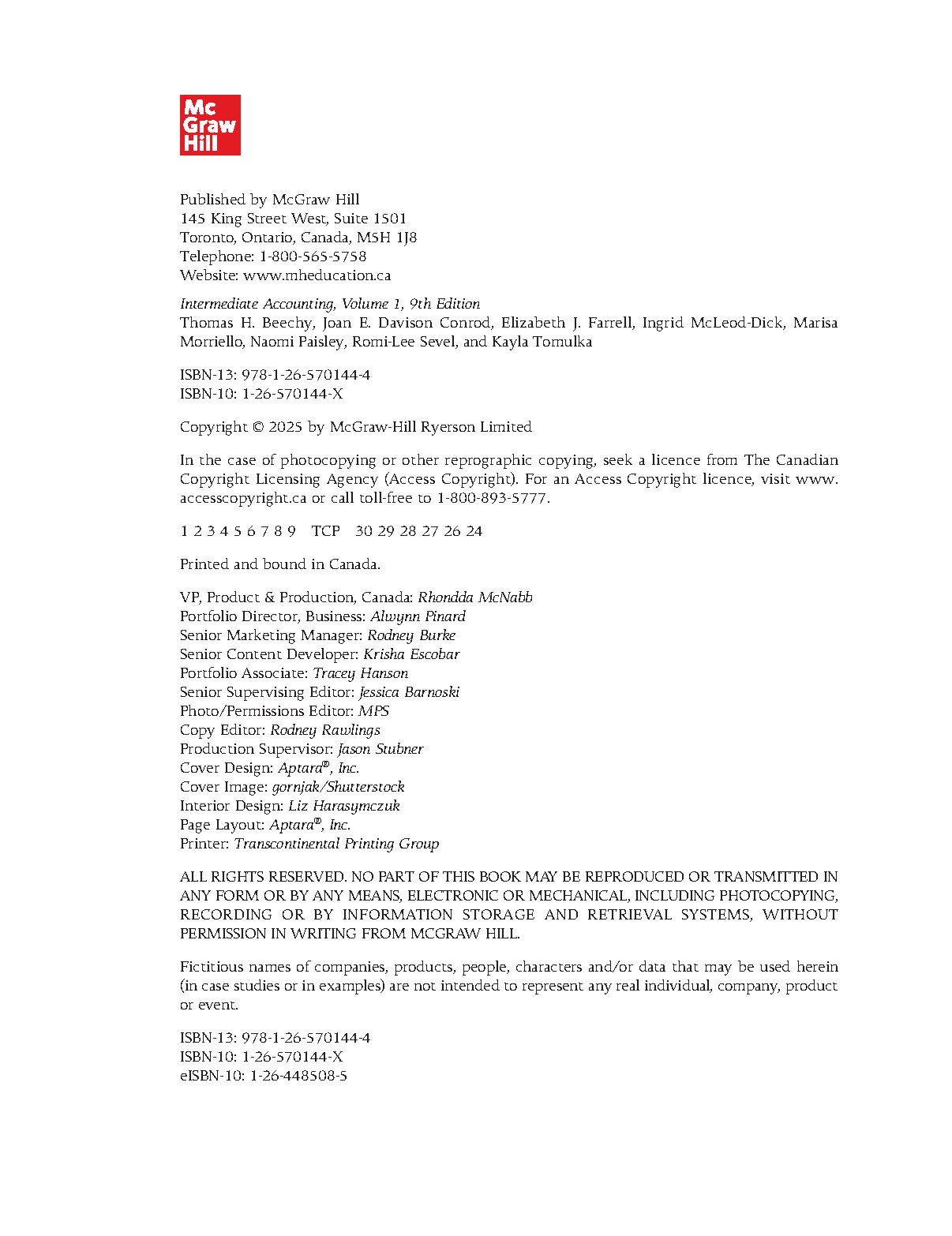 Mc
Graw
Hill

Published by McGraw Hill
145 King Street West, Suite 1501
Toronto, Ontario, Canada, M5H 1J8
Telephone: 1-800-565-5758
Website: www.mheducation.ca

Intermediate Accounting, Volume 1, 9th Edition
Thomas H. Beechy, Joan E. Davison Conrod, Elizabeth J. Farrell, Ingrid McLeod-Dick, Marisa Morriello, Naomi Paisley, Romi-Lee Sevel, and Kayla Tomulka

ISBN-13: 978-1-26-570144-4
ISBN-10: 1-26-570144-X

Copyright © 2025 by McGraw-Hill Ryerson Limited

In the case of photocopying or other reprographic copying, seek a licence from The Canadian Copyright Licensing Agency (Access Copyright). For an Access Copyright licence, visit www.accesscopyright.ca or call toll-free to 1-800-893-5777.

1 2 3 4 5 6 7 8 9 TCP 30 29 28 27 26 24

Printed and bound in Canada.

VP, Product & Production, Canada: Rhondda McNabb
Portfolio Director, Business: Alwynn Pinard
Senior Marketing Manager: Rodney Burke
Senior Content Developer: Krisha Escobar
Portfolio Associate: Tracey Hanson
Senior Supervising Editor: Jessica Barnoski
Photo/Permissions Editor: MPS
Copy Editor: Rodney Rawlings
Production Supervisor: Jason Stubner
Cover Design: Aptara®, Inc.
Cover Image: gornjak/Shutterstock
Interior Design: Liz Harasymczuk
Page Layout: Aptara®, Inc.
Printer: Transcontinental Printing Group

ALL RIGHTS RESERVED. NO PART OF THIS BOOK MAY BE REPRODUCED OR TRANSMITTED IN ANY FORM OR BY ANY MEANS, ELECTRONIC OR MECHANICAL, INCLUDING PHOTOCOPYING, RECORDING OR BY INFORMATION STORAGE AND RETRIEVAL SYSTEMS, WITHOUT PERMISSION IN WRITING FROM MCGRAW HILL.

Fictitious names of companies, products, people, characters and/or data that may be used herein (in case studies or in examples) are not intended to represent any real individual, company, product or event.

ISBN-13: 978-1-26-570144-4
ISBN-10: 1-26-570144-X
eISBN-10: 1-26-448508-5